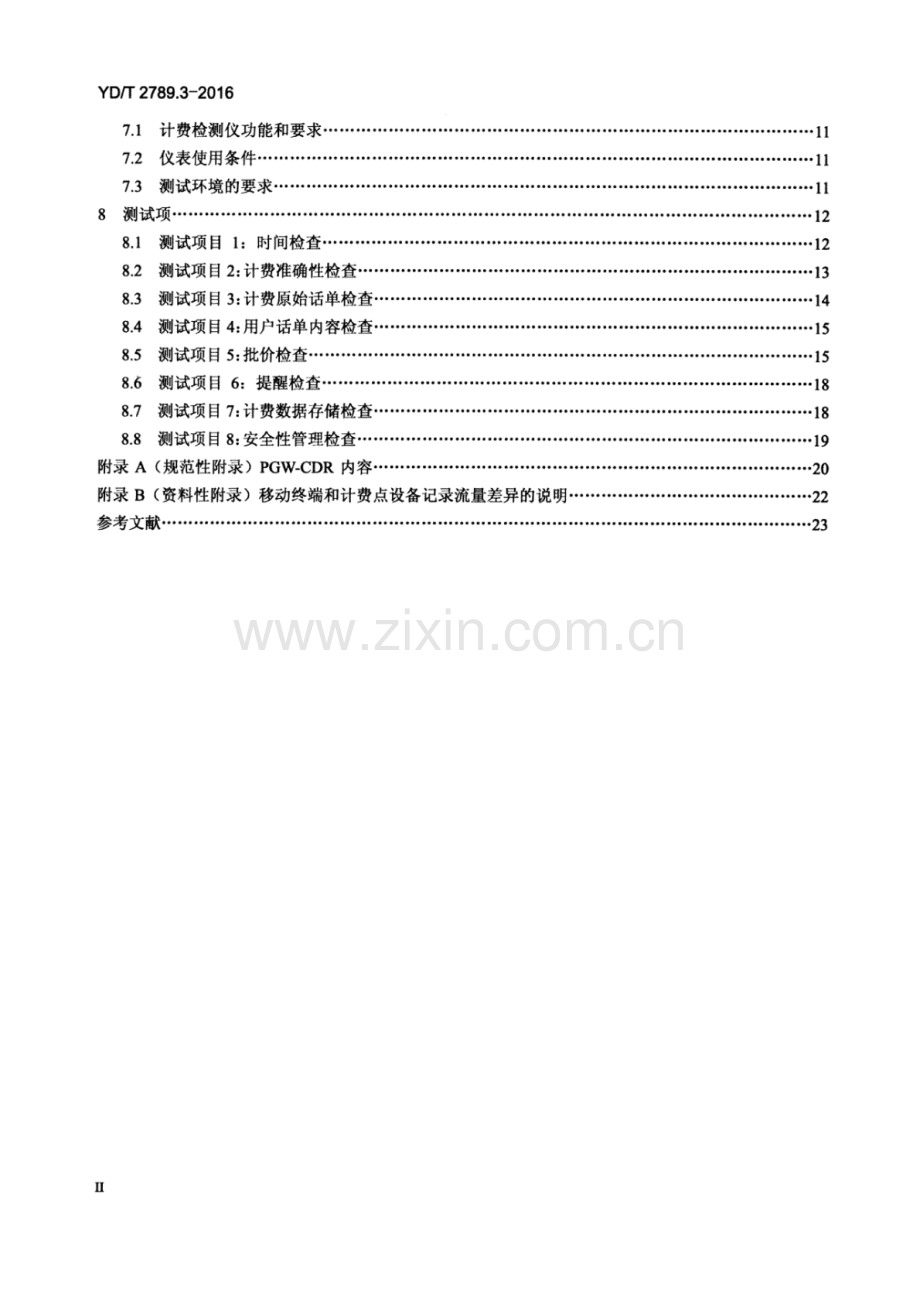 YD/T 2789.3-2016

7.1 计费检测仪功能和要求 11

7.2 仪表使用条件 11

7.3 测试环境的要求 11

8 测试项 12

8.1 测试项目1：时间检查 12

8.2 测试项目2:计费准确性检查 13

8.3 测试项目3:计费原始话单检查 14

8.4 测试项目4:用户话单内容检查 15

8.5 测试项目5:批价检查 15

8.6 测试项目6：提醒检查 18

8.7 测试项目7:计费数据存储检查 18

8.8 测试项目8:安全性管理检查 19

附录A（规范性附录）PGW-CDR内容 20

附录B（资料性附录）移动终端和计费点设备记录流量差异的说明 22

参考文献 23

II

www.zixin.com.cn